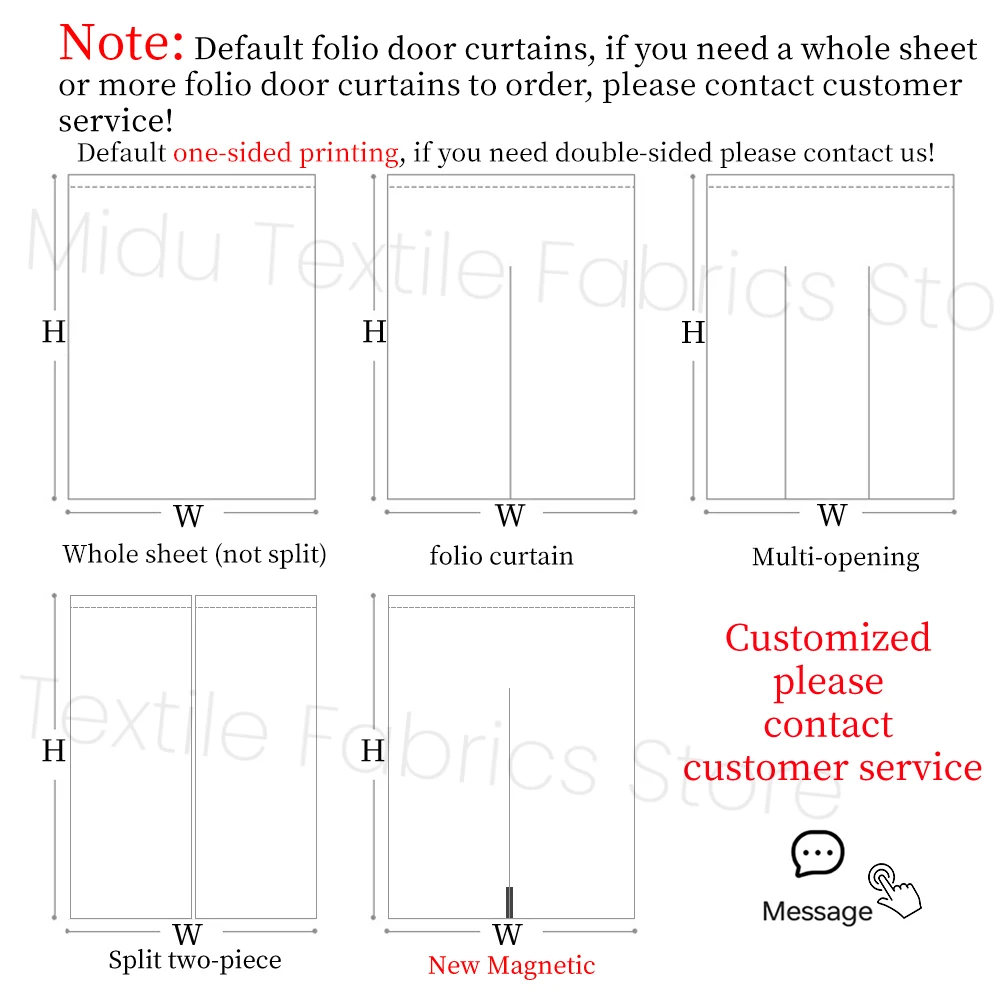 Note: Default folio door curtains, if you need a whole sheet or more folio door curtains to order, please contact customer service!

Default one-sided printing, if you need double-sided please contact us!

Midu Textile Fabrics Sto

H
W
Whole sheet (not split)

H
W
folio curtain

H
W
Multi-opening

Textile Fabrics Store

H
W
Split two-piece

H
W
New Magnetic

Customized please contact customer service

Message